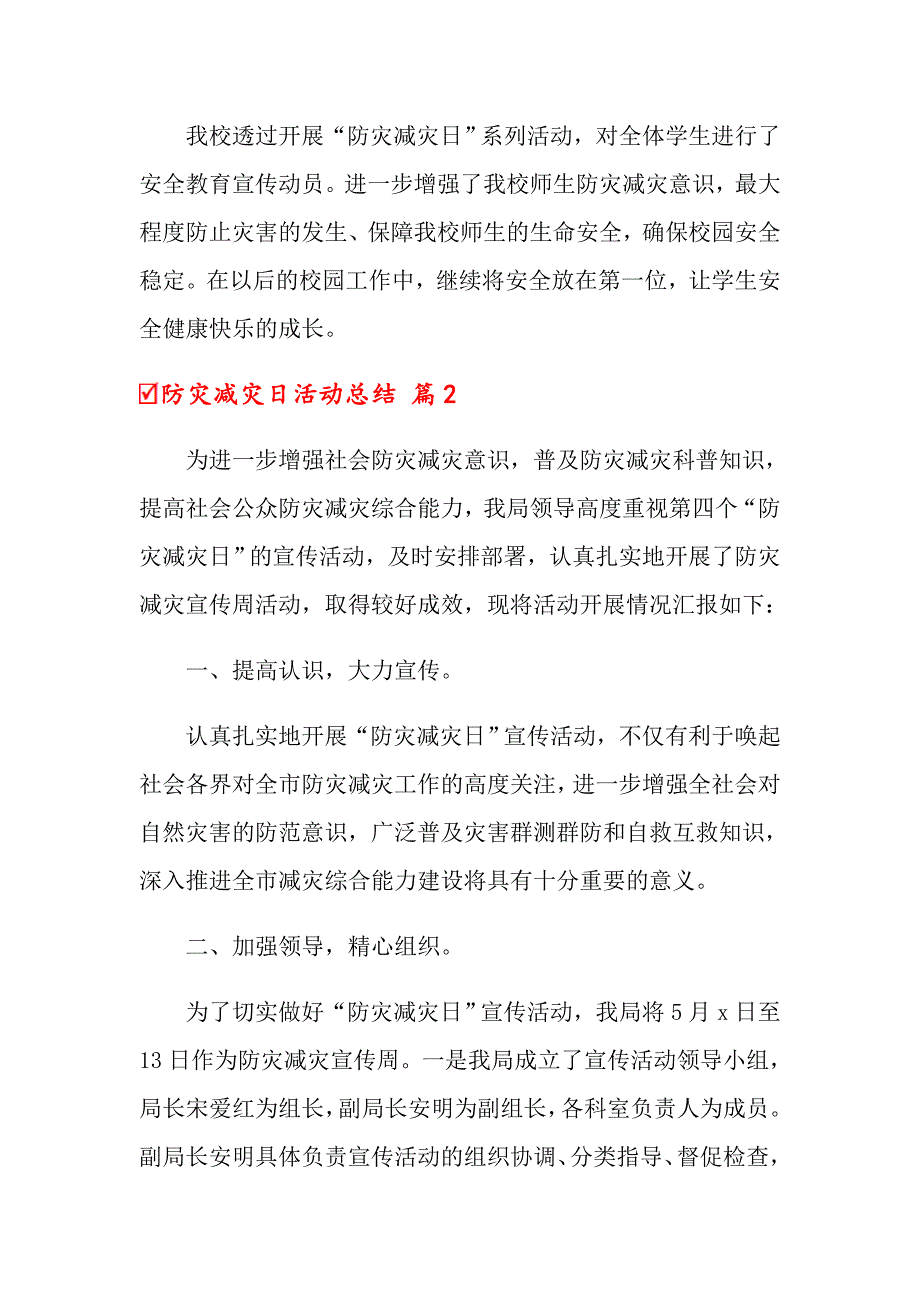 我校透过开展“防灾减灾日”系列活动，对全体学生进行了安全教育宣传动员。进一步增强了我校师生防灾减灾意识，最大程度防止灾害的发生、保障我校师生的生命安全，确保校园安全稳定。在以后的校园工作中，继续将安全放在第一位，让学生安全健康快乐的成长。

☑防灾减灾日活动总结 篇2

为进一步增强社会防灾减灾意识，普及防灾减灾科普知识，提高社会公众防灾减灾综合能力，我局领导高度重视第四个“防灾减灾日”的宣传活动，及时安排部署，认真扎实地开展了防灾减灾宣传周活动，取得较好成效，现将活动开展情况汇报如下：

一、提高认识，大力宣传。

认真扎实地开展“防灾减灾日”宣传活动，不仅有利于唤起社会各界对全市防灾减灾工作的高度关注，进一步增强全社会对自然灾害的防范意识，广泛普及灾害群测群防和自救互救知识，深入推进全市减灾综合能力建设将具有十分重要的意义。

二、加强领导，精心组织。

为了切实做好“防灾减灾日”宣传活动，我局将5月x日至13日作为防灾减灾宣传周。一是我局成立了宣传活动领导小组，局长宋爱红为组长，副局长安明为副组长，各科室负责人为成员。副局长安明具体负责宣传活动的组织协调、分类指导、督促检查，